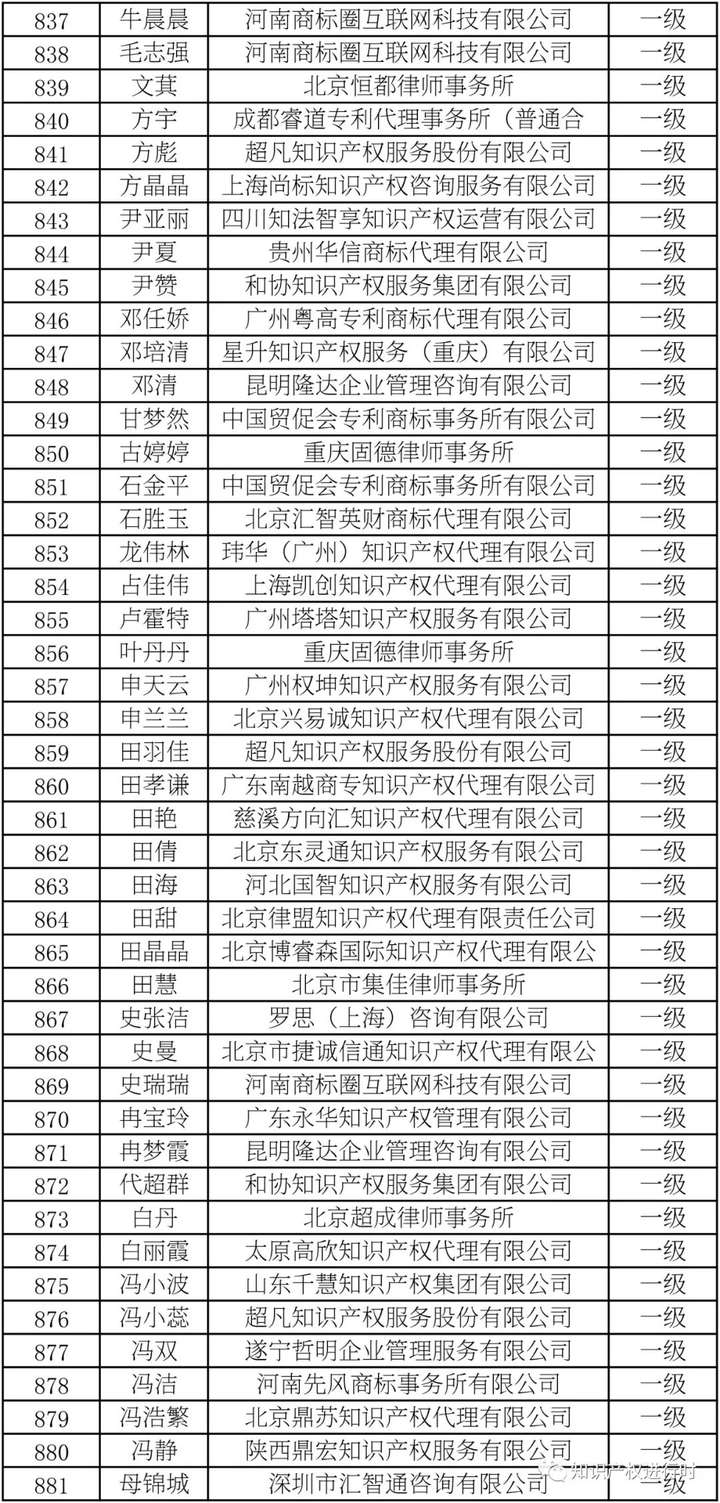 | 837 | 牛晨晨 | 河南商标圈互联网科技有限公司 | 一级 |
|---|---|---|---|
| 838 | 毛志强 | 河南商标圈互联网科技有限公司 | 一级 |
| 839 | 文其 | 北京恒都律师事务所 | 一级 |
| 840 | 方宇 | 成都睿道专利代理事务所（普通合 | 一级 |
| 841 | 方彪 | 超凡知识产权服务股份有限公司 | 一级 |
| 842 | 方晶晶 | 上海尚标知识产权咨询服务有限公司 | 一级 |
| 843 | 尹亚丽 | 四川知法智享知识产权运营有限公司 | 一级 |
| 844 | 尹夏 | 贵州华信商标代理有限公司 | 一级 |
| 845 | 尹赞 | 和协知识产权服务集团有限公司 | 一级 |
| 846 | 邓任娇 | 广州粤高专利商标代理有限公司 | 一级 |
| 847 | 邓培清 | 星升知识产权服务（重庆）有限公司 | 一级 |
| 848 | 邓清 | 昆明隆达企业管理咨询有限公司 | 一级 |
| 849 | 甘梦然 | 中国贸促会专利商标事务所有限公司 | 一级 |
| 850 | 古婷婷 | 重庆固德律师事务所 | 一级 |
| 851 | 石金平 | 中国贸促会专利商标事务所有限公司 | 一级 |
| 852 | 石胜玉 | 北京汇智英财商标代理有限公司 | 一级 |
| 853 | 龙伟林 | 玮华（广州）知识产权代理有限公司 | 一级 |
| 854 | 占佳伟 | 上海凯创知识产权代理有限公司 | 一级 |
| 855 | 卢霍特 | 广州塔塔知识产权服务有限公司 | 一级 |
| 856 | 叶丹丹 | 重庆固德律师事务所 | 一级 |
| 857 | 申天云 | 广州权坤知识产权服务有限公司 | 一级 |
| 858 | 申兰兰 | 北京兴易诚知识产权代理有限公司 | 一级 |
| 859 | 田羽佳 | 超凡知识产权服务股份有限公司 | 一级 |
| 860 | 田孝谦 | 广东南越商专知识产权代理有限公司 | 一级 |
| 861 | 田艳 | 慈溪方向汇知识产权代理有限公司 | 一级 |
| 862 | 田倩 | 北京东灵通知识产权服务有限公司 | 一级 |
| 863 | 田海 | 河北国智知识产权服务有限公司 | 一级 |
| 864 | 田甜 | 北京律盟知识产权代理有限责任公司 | 一级 |
| 865 | 田晶晶 | 北京博睿森国际知识产权代理有限公 | 一级 |
| 866 | 田慧 | 北京市集佳律师事务所 | 一级 |
| 867 | 史张洁 | 罗思（上海）咨询有限公司 | 一级 |
| 868 | 史曼 | 北京市捷诚信通知识产权代理有限公 | 一级 |
| 869 | 史瑞瑞 | 河南商标圈互联网科技有限公司 | 一级 |
| 870 | 冉宝玲 | 广东永华知识产权管理有限公司 | 一级 |
| 871 | 冉梦霞 | 昆明隆达企业管理咨询有限公司 | 一级 |
| 872 | 代超群 | 和协知识产权服务集团有限公司 | 一级 |
| 873 | 白丹 | 北京超成律师事务所 | 一级 |
| 874 | 白丽霞 | 太原高欣知识产权代理有限公司 | 一级 |
| 875 | 冯小波 | 山东千慧知识产权集团有限公司 | 一级 |
| 876 | 冯小蕊 | 超凡知识产权服务股份有限公司 | 一级 |
| 877 | 冯双 | 遂宁哲明企业管理服务有限公司 | 一级 |
| 878 | 冯洁 | 河南先风商标事务所有限公司 | 一级 |
| 879 | 冯浩繁 | 北京鼎苏知识产权代理有限公司 | 一级 |
| 880 | 冯静 | 陕西鼎宏知识产权服务有限公司 | 一级 |
| 881 | 母锦城 | 深圳市汇智通咨询有限公司 | 一级 |

知识产权进行时